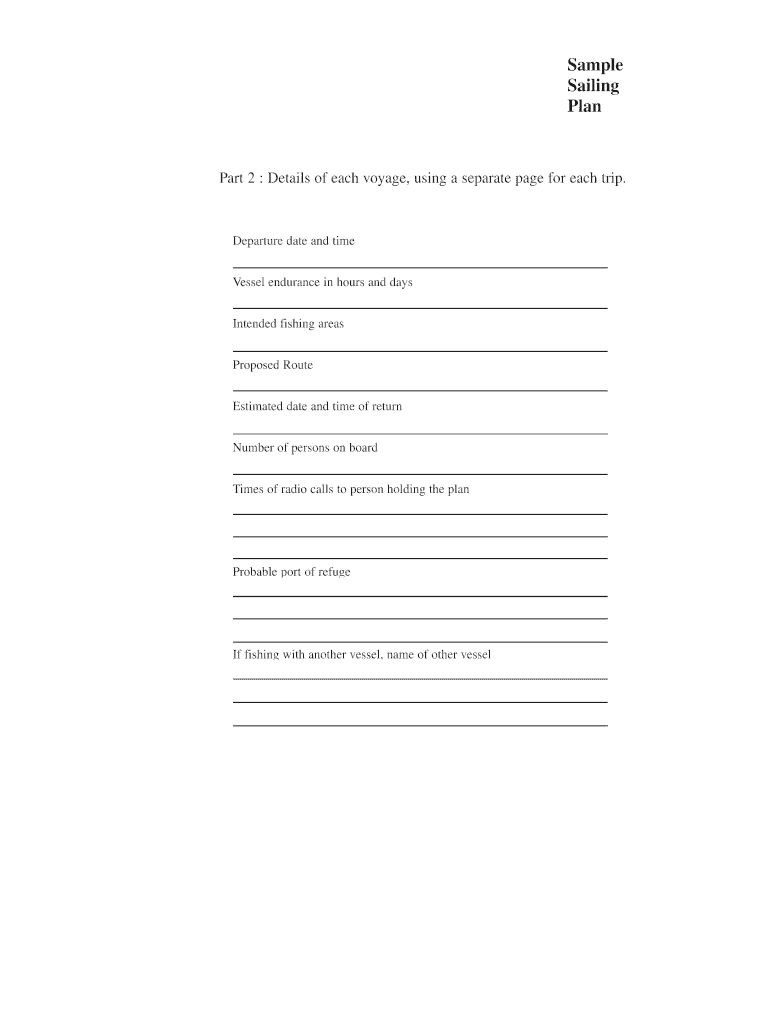 Sample Sailing Plan

Part 2 : Details of each voyage, using a separate page for each trip.

Departure date and time

Vessel endurance in hours and days

Intended fishing areas

Proposed Route

Estimated date and time of return

Number of persons on board

Times of radio calls to person holding the plan

Probable port of refuge

If fishing with another vessel, name of other vessel